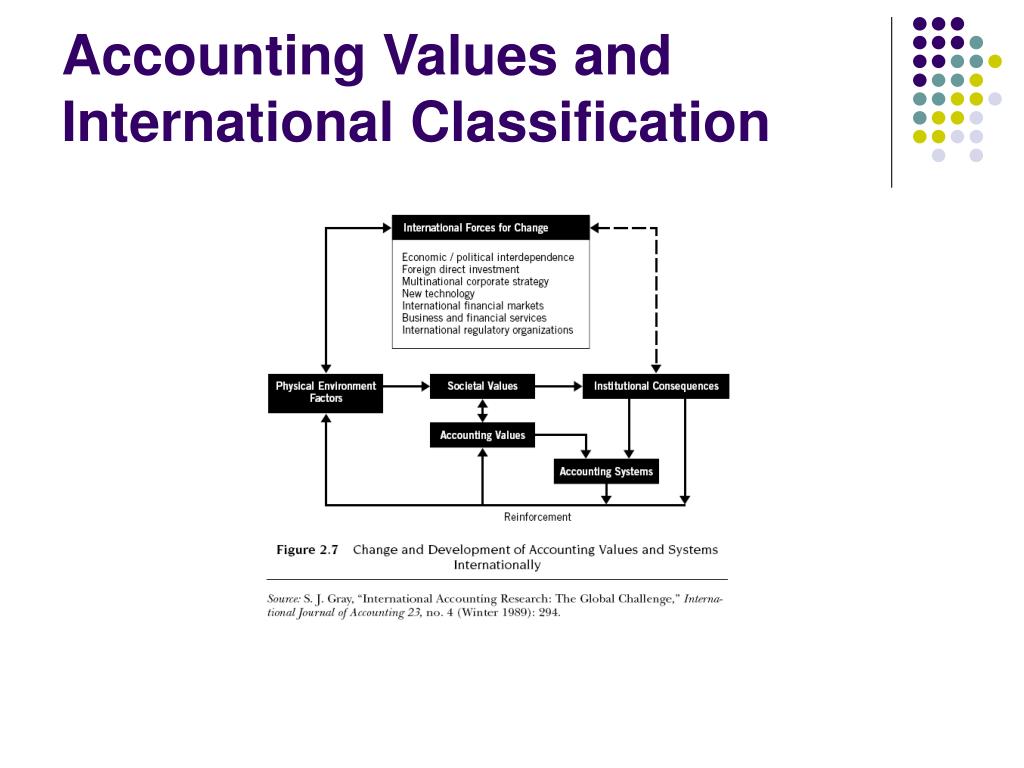 Accounting Values and International Classification

International Forces for Change

Economic / political interdependence
Foreign direct investment
Multinational corporate strategy
New technology
International financial markets
Business and financial services
International regulatory organizations

Physical Environment Factors

Societal Values

Institutional Consequences

Accounting Values

Accounting Systems

Reinforcement

Figure 2.7 Change and Development of Accounting Values and Systems Internationally

Source: S. J. Gray, "International Accounting Research: The Global Challenge," International Journal of Accounting 23, no. 4 (Winter 1989): 294.